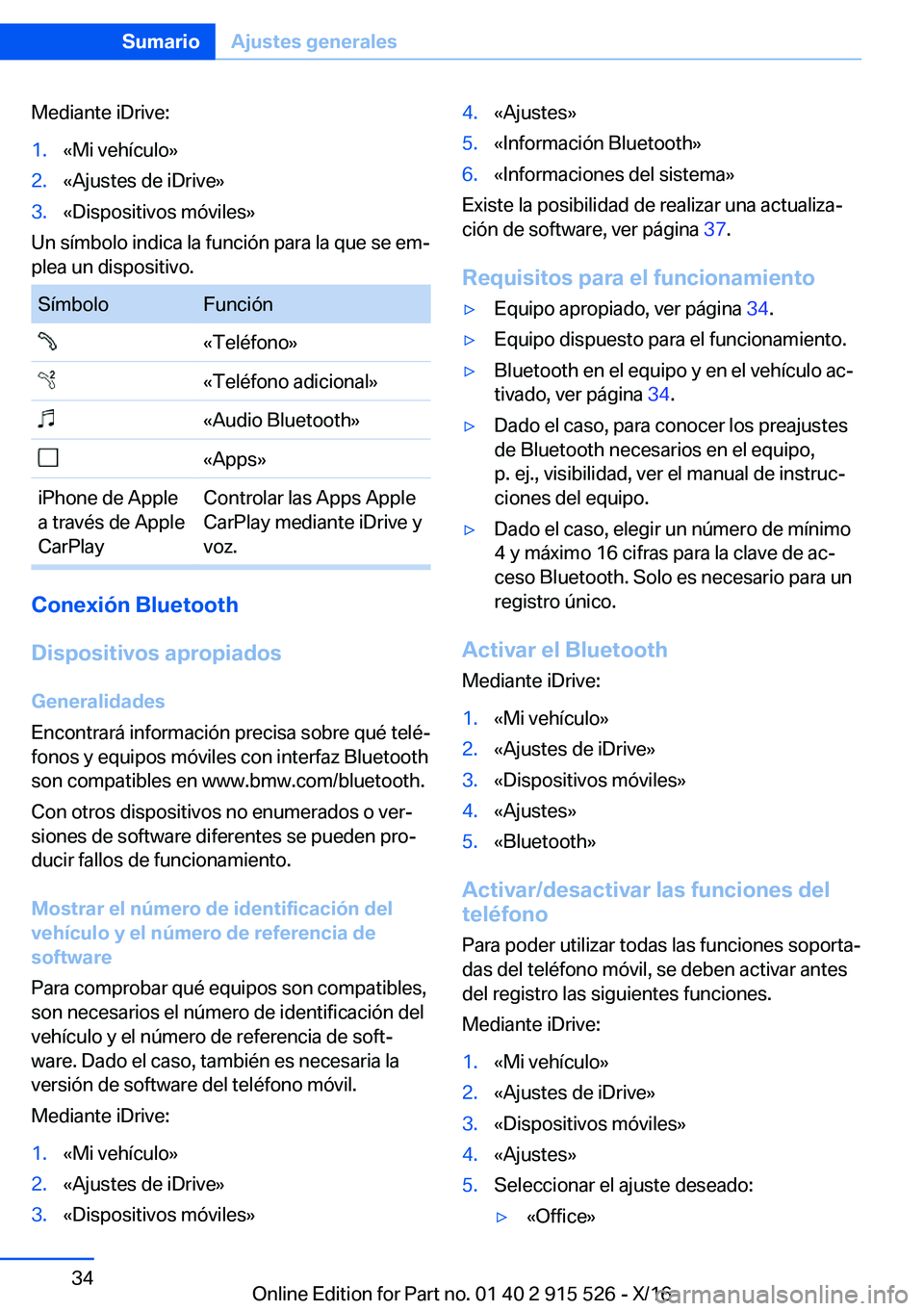 Sumario Ajustes generales

Mediante iDrive:

1. «Mi vehículo»
2. «Ajustes de iDrive»
3. «Dispositivos móviles»

Un símbolo indica la función para la que se emplea un dispositivo.

| Símbolo | Función |
|---|---|
|  | «Teléfono» |
|  | «Teléfono adicional» |
|  | «Audio Bluetooth» |
|  | «Apps» |
| iPhone de Apple a través de Apple CarPlay | Controlar las Apps Apple CarPlay mediante iDrive y voz. |

Conexión Bluetooth

Dispositivos apropiados

Generalidades

Encontrará información precisa sobre qué teléfonos y equipos móviles con interfaz Bluetooth son compatibles en www.bmw.com/bluetooth.

Con otros dispositivos no enumerados o versiones de software diferentes se pueden producir fallos de funcionamiento.

Mostrar el número de identificación del vehículo y el número de referencia de software

Para comprobar qué equipos son compatibles, son necesarios el número de identificación del vehículo y el número de referencia de software. Dado el caso, también es necesaria la versión de software del teléfono móvil.

Mediante iDrive:

1. «Mi vehículo»
2. «Ajustes de iDrive»
3. «Dispositivos móviles»
4. «Ajustes»
5. «Información Bluetooth»
6. «Informaciones del sistema»

Existe la posibilidad de realizar una actualización de software, ver página 37.

Requisitos para el funcionamiento

▷ Equipo apropiado, ver página 34.
▷ Equipo dispuesto para el funcionamiento.
▷ Bluetooth en el equipo y en el vehículo activado, ver página 34.
▷ Dado el caso, para conocer los preajustes de Bluetooth necesarios en el equipo, p. ej., visibilidad, ver el manual de instrucciones del equipo.
▷ Dado el caso, elegir un número de mínimo 4 y máximo 16 cifras para la clave de acceso Bluetooth. Solo es necesario para un registro único.

Activar el Bluetooth

Mediante iDrive:

1. «Mi vehículo»
2. «Ajustes de iDrive»
3. «Dispositivos móviles»
4. «Ajustes»
5. «Bluetooth»

Activar/desactivar las funciones del teléfono

Para poder utilizar todas las funciones soportadas del teléfono móvil, se deben activar antes del registro las siguientes funciones.

Mediante iDrive:

1. «Mi vehículo»
2. «Ajustes de iDrive»
3. «Dispositivos móviles»
4. «Ajustes»
5. Seleccionar el ajuste deseado:
▷ «Office»

34

Online Edition for Part no. 01 40 2 915 526 - X/16 carmanualsonline.info